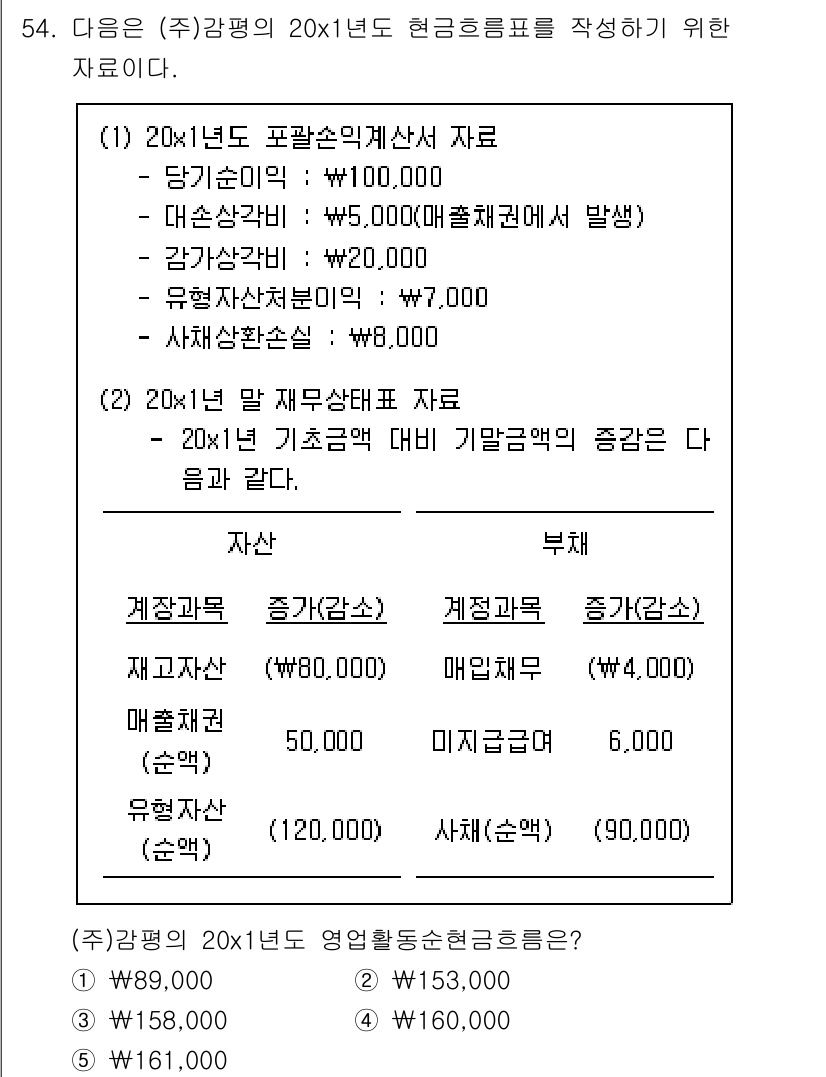 54. 다음은 (주)감평의 20x1년도 현금흐름표를 작성하기 위한 자료이다.

(1) 20x1년도 포괄손익계산서 자료
- 당기순이익 : ₩100,000
- 대손상각비 : ₩5,000(매출채권에서 발생)
- 감가상각비 : ₩20,000
- 유형자산처분이익 : ₩7,000
- 사채상환손실 : ₩8,000

(2) 20x1년 말 재무상태표 자료
- 20x1년 기초금액 대비 기말금액의 증감은 다음과 같다.

| 자산 | | 부채 | |
|---|---|---|---|
| 계정과목 | 증가(감소) | 계정과목 | 증가(감소) |
| 재고자산 | (₩80,000) | 매입채무 | (₩4,000) |
| 매출채권 (순액) | 50,000 | 미지급급여 | 6,000 |
| 유형자산 (순액) | (120,000) | 사채(순액) | (90,000) |

(주)감평의 20x1년도 영업활동순현금흐름은?
① ₩89,000
② ₩153,000
③ ₩158,000
④ ₩160,000
⑤ ₩161,000